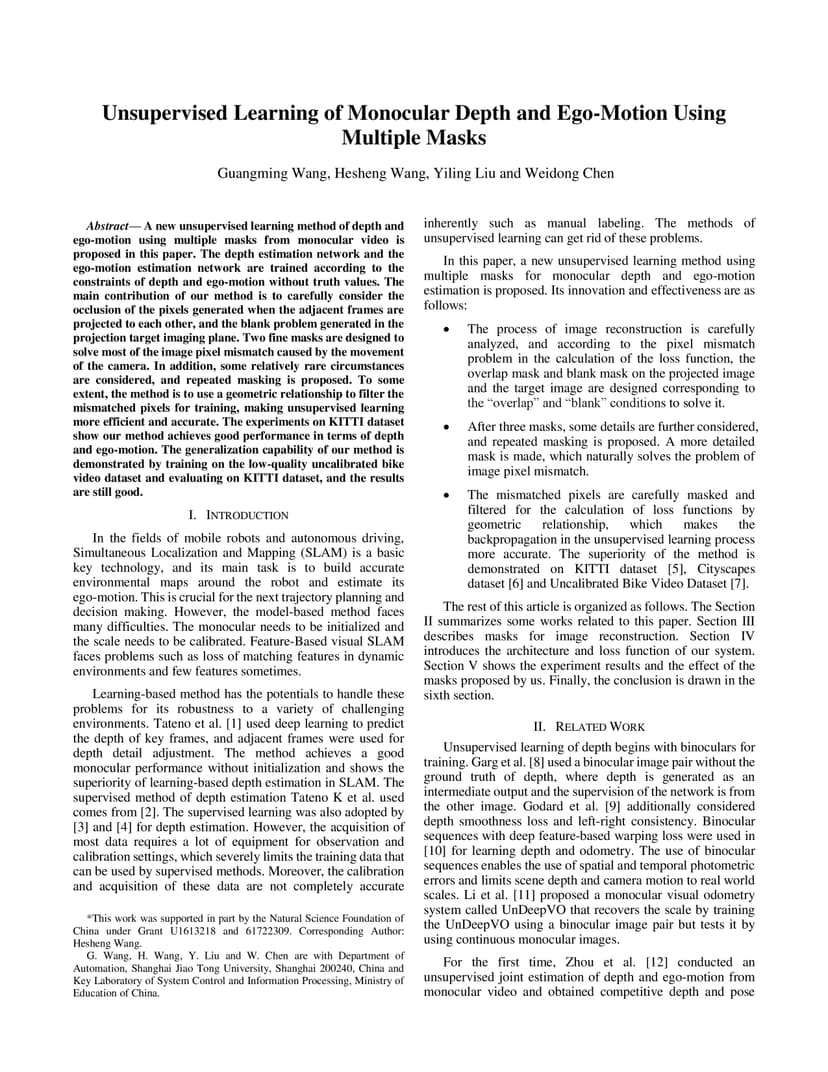 Unsupervised Learning of Monocular Depth and Ego-Motion Using Multiple Masks

Guangming Wang, Hesheng Wang, Yiling Liu and Weidong Chen

Abstract— A new unsupervised learning method of depth and ego-motion using multiple masks from monocular video is proposed in this paper. The depth estimation network and the ego-motion estimation network are trained according to the constraints of depth and ego-motion without truth values. The main contribution of our method is to carefully consider the occlusion of the pixels generated when the adjacent frames are projected to each other, and the blank problem generated in the projection target imaging plane. Two fine masks are designed to solve most of the image pixel mismatch caused by the movement of the camera. In addition, some relatively rare circumstances are considered, and repeated masking is proposed. To some extent, the method is to use a geometric relationship to filter the mismatched pixels for training, making unsupervised learning more efficient and accurate. The experiments on KITTI dataset show our method achieves good performance in terms of depth and ego-motion. The generalization capability of our method is demonstrated by training on the low-quality uncalibrated bike video dataset and evaluating on KITTI dataset, and the results are still good.

I. INTRODUCTION

In the fields of mobile robots and autonomous driving, Simultaneous Localization and Mapping (SLAM) is a basic key technology, and its main task is to build accurate environmental maps around the robot and estimate its ego-motion. This is crucial for the next trajectory planning and decision making. However, the model-based method faces many difficulties. The monocular needs to be initialized and the scale needs to be calibrated. Feature-Based visual SLAM faces problems such as loss of matching features in dynamic environments and few features sometimes.

Learning-based method has the potentials to handle these problems for its robustness to a variety of challenging environments. Tateno et al. [1] used deep learning to predict the depth of key frames, and adjacent frames were used for depth detail adjustment. The method achieves a good monocular performance without initialization and shows the superiority of learning-based depth estimation in SLAM. The supervised method of depth estimation Tateno K et al. used comes from [2]. The supervised learning was also adopted by [3] and [4] for depth estimation. However, the acquisition of most data requires a lot of equipment for observation and calibration settings, which severely limits the training data that can be used by supervised methods. Moreover, the calibration and acquisition of these data are not completely accurate

*This work was supported in part by the Natural Science Foundation of China under Grant U1613218 and 61722309. Corresponding Author: Hesheng Wang.
G. Wang, H. Wang, Y. Liu and W. Chen are with Department of Automation, Shanghai Jiao Tong University, Shanghai 200240, China and Key Laboratory of System Control and Information Processing, Ministry of Education of China.

inherently such as manual labeling. The methods of unsupervised learning can get rid of these problems.

In this paper, a new unsupervised learning method using multiple masks for monocular depth and ego-motion estimation is proposed. Its innovation and effectiveness are as follows:

• The process of image reconstruction is carefully analyzed, and according to the pixel mismatch problem in the calculation of the loss function, the overlap mask and blank mask on the projected image and the target image are designed corresponding to the “overlap” and “blank” conditions to solve it.

• After three masks, some details are further considered, and repeated masking is proposed. A more detailed mask is made, which naturally solves the problem of image pixel mismatch.

• The mismatched pixels are carefully masked and filtered for the calculation of loss functions by geometric relationship, which makes the backpropagation in the unsupervised learning process more accurate. The superiority of the method is demonstrated on KITTI dataset [5], Cityscapes dataset [6] and Uncalibrated Bike Video Dataset [7].

The rest of this article is organized as follows. The Section II summarizes some works related to this paper. Section III describes masks for image reconstruction. Section IV introduces the architecture and loss function of our system. Section V shows the experiment results and the effect of the masks proposed by us. Finally, the conclusion is drawn in the sixth section.

II. RELATED WORK

Unsupervised learning of depth begins with binoculars for training. Garg et al. [8] used a binocular image pair without the ground truth of depth, where depth is generated as an intermediate output and the supervision of the network is from the other image. Godard et al. [9] additionally considered depth smoothness loss and left-right consistency. Binocular sequences with deep feature-based warping loss were used in [10] for learning depth and odometry. The use of binocular sequences enables the use of spatial and temporal photometric errors and limits scene depth and camera motion to real world scales. Li et al. [11] proposed a monocular visual odometry system called UnDeepVO that recovers the scale by training the UnDeepVO using a binocular image pair but tests it by using continuous monocular images.

For the first time, Zhou et al. [12] conducted an unsupervised joint estimation of depth and ego-motion from monocular video and obtained competitive depth and pose